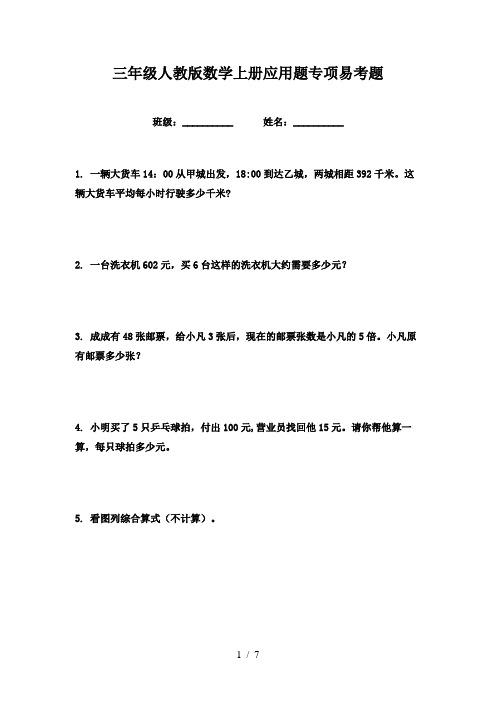 三年级人教版数学上册应用题专项易考题

班级：__________ 姓名：__________

1. 一辆大货车 14：00 从甲城出发，18:00 到达乙城，两城相距 392 千米。这辆大货车平均每小时行驶多少千米？

2. 一台洗衣机 602 元，买 6 台这样的洗衣机大约需要多少元？

3. 成成有 48 张邮票，给小凡 3 张后，现在的邮票张数是小凡的 5 倍。小凡原有邮票多少张？

4. 小明买了 5 只乒乓球拍，付出 100 元，营业员找回他 15 元。请你帮他算一算，每只球拍多少元。

5. 看图列综合算式（不计算）。

1 / 7